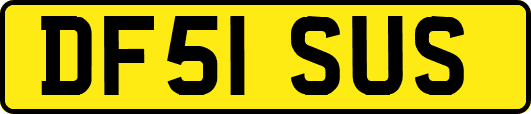 DF51 SUS